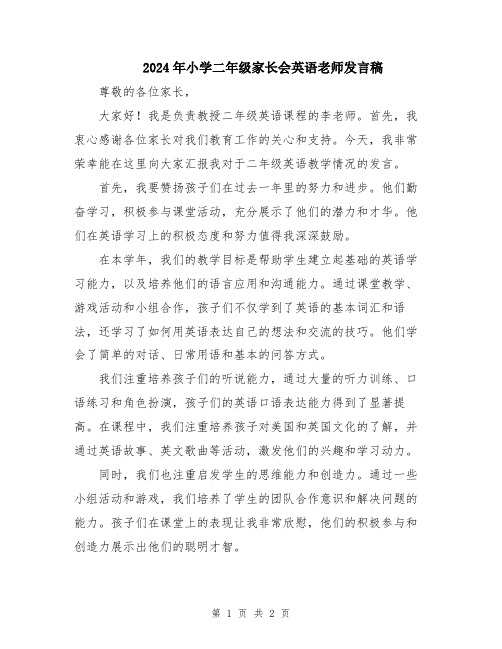 2024年小学二年级家长会英语老师发言稿

尊敬的各位家长，

大家好！我是负责教授二年级英语课程的李老师。首先，我衷心感谢各位家长对我们教育工作的关心和支持。今天，我非常荣幸能在这里向大家汇报我对于二年级英语教学情况的发言。

首先，我要赞扬孩子们在过去一年里的努力和进步。他们勤奋学习，积极参与课堂活动，充分展示了他们的潜力和才华。他们在英语学习上的积极态度和努力值得我深深鼓励。

在本学年，我们的教学目标是帮助学生建立起基础的英语学习能力，以及培养他们的语言应用和沟通能力。通过课堂教学、游戏活动和小组合作，孩子们不仅学到了英语的基本词汇和语法，还学习了如何用英语表达自己的想法和交流的技巧。他们学会了简单的对话、日常用语和基本的问答方式。

我们注重培养孩子们的听说能力，通过大量的听力训练、口语练习和角色扮演，孩子们的英语口语表达能力得到了显著提高。在课程中，我们注重培养孩子对美国和英国文化的了解，并通过英语故事、英文歌曲等活动，激发他们的兴趣和学习动力。

同时，我们也注重启发学生的思维能力和创造力。通过一些小组活动和游戏，我们培养了学生的团队合作意识和解决问题的能力。孩子们在课堂上的表现让我非常欣慰，他们的积极参与和创造力展示出他们的聪明才智。

第 1 页 共 2 页